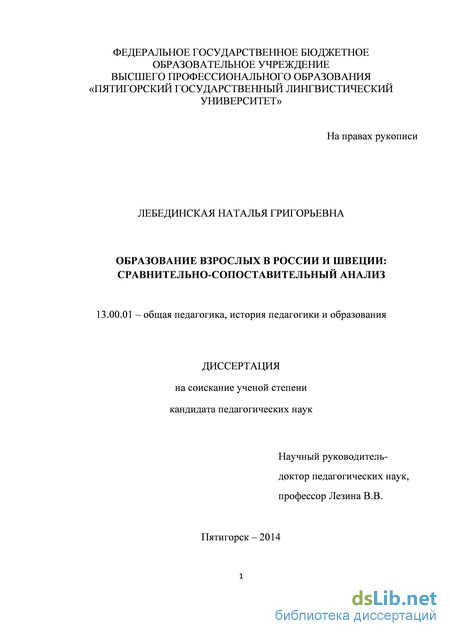 ФЕДЕРАЛЬНОЕ ГОСУДАРСТВЕННОЕ БЮДЖЕТНОЕ ОБРАЗОВАТЕЛЬНОЕ УЧРЕЖДЕНИЕ ВЫСШЕГО ПРОФЕССИОНАЛЬНОГО ОБРАЗОВАНИЯ «ПЯТИГОРСКИЙ ГОСУДАРСТВЕННЫЙ ЛИНГВИСТИЧЕСКИЙ УНИВЕРСИТЕТ»

На правах рукописи

ЛЕБЕДИНСКАЯ НАТАЛЬЯ ГРИГОРЬЕВНА

ОБРАЗОВАНИЕ ВЗРОСЛЫХ В РОССИИ И ШВЕЦИИ: СРАВНИТЕЛЬНО-СОПОСТАВИТЕЛЬНЫЙ АНАЛИЗ

13.00.01 – общая педагогика, история педагогики и образования

ДИССЕРТАЦИЯ

на соискание ученой степени

кандидата педагогических наук

Научный руководитель-

доктор педагогических наук,

профессор Лезина В.В.

Пятигорск – 2014

1

dsLib.net
библиотека диссертаций